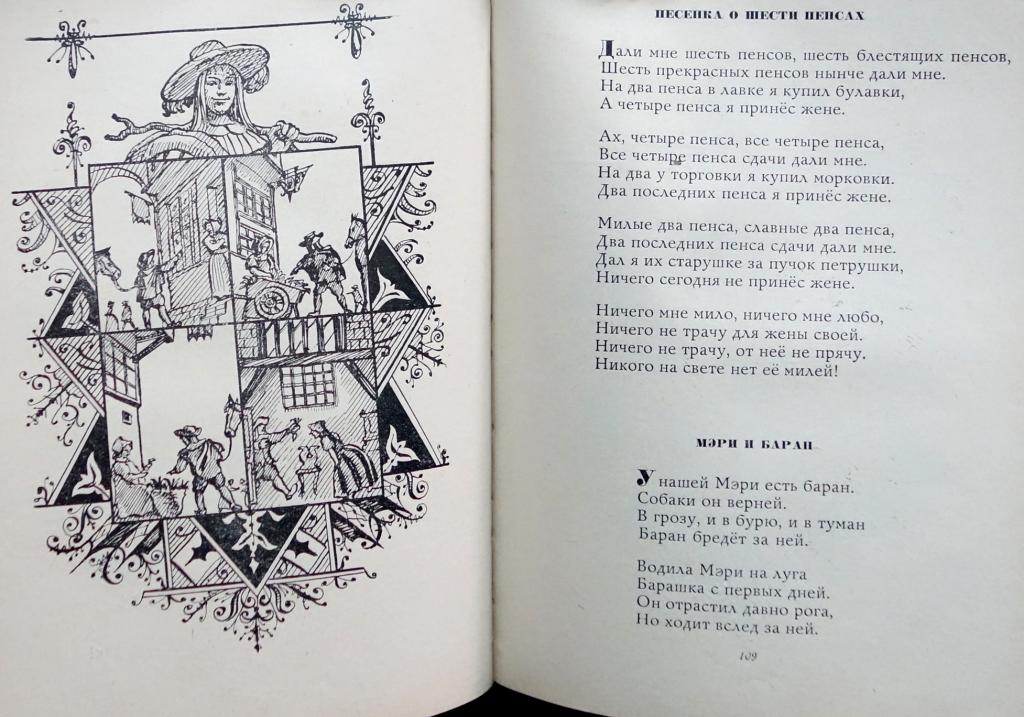 ПЕСЕНКА О ШЕСТИ ПЕНСАХ

Дали мне шесть пенсов, шесть блестящих пенсов,
Шесть прекрасных пенсов нынче дали мне.
На два пенса в лавке я купил булавки,
А четыре пенса я принёс жене.

Ах, четыре пенса, все четыре пенса,
Все четыре пенса сдачи дали мне.
На два у торговки я купил морковки.
Два последних пенса я принёс жене.

Милые два пенса, славные два пенса,
Два последних пенса сдачи дали мне.
Дал я их старушке за пучок петрушки,
Ничего сегодня не принёс жене.

Ничего мне мило, ничего мне любо,
Ничего не трачу для жены своей.
Ничего не трачу, от неё не прячу.
Никого на свете нет её милей!

МЭРИ И БАРАН

У нашей Мэри есть баран.
Собаки он верней.
В грозу, и в бурю, и в туман
Баран бредёт за ней.

Водила Мэри на луга
Барашка с первых дней.
Он отрастил давно рога,
Но ходит вслед за ней.

109